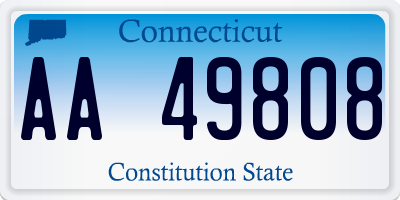 Connecticut

AA 49808

Constitution State